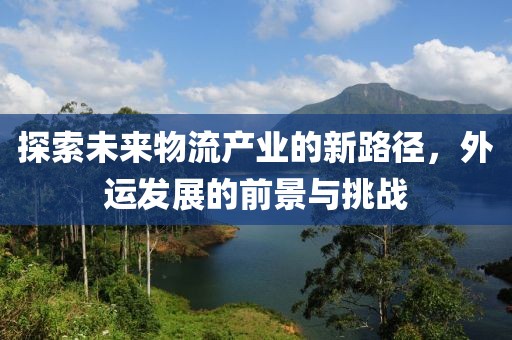 探索未来物流产业的新路径，外运发展的前景与挑战